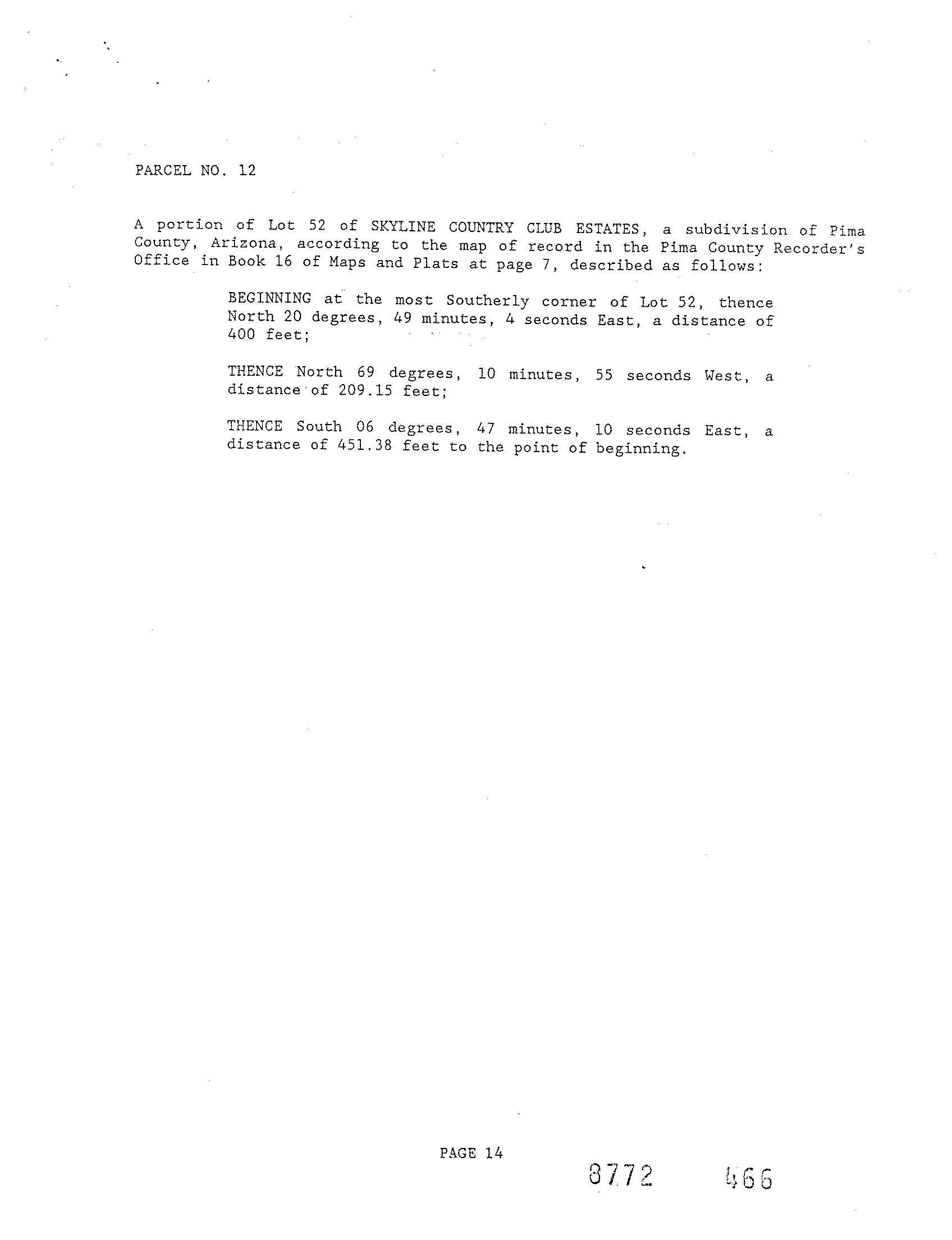 PARCEL NO. 12

A portion of Lot 52 of SKYLINE COUNTRY CLUB ESTATES, a subdivision of Pima County, Arizona, according to the map of record in the Pima County Recorder's Office in Book 16 of Maps and Plats at page 7, described as follows:

BEGINNING at the most Southerly corner of Lot 52, thence North 20 degrees, 49 minutes, 4 seconds East, a distance of 400 feet;

THENCE North 69 degrees, 10 minutes, 55 seconds West, a distance of 209.15 feet;

THENCE South 06 degrees, 47 minutes, 10 seconds East, a distance of 451.38 feet to the point of beginning.

PAGE 14

8772 466